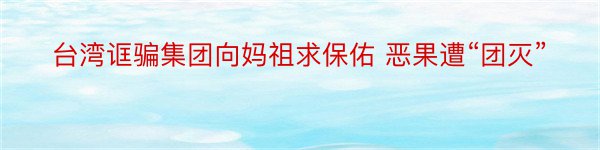 台湾诓骗集团向妈祖求保佑 恶果遭“团灭”